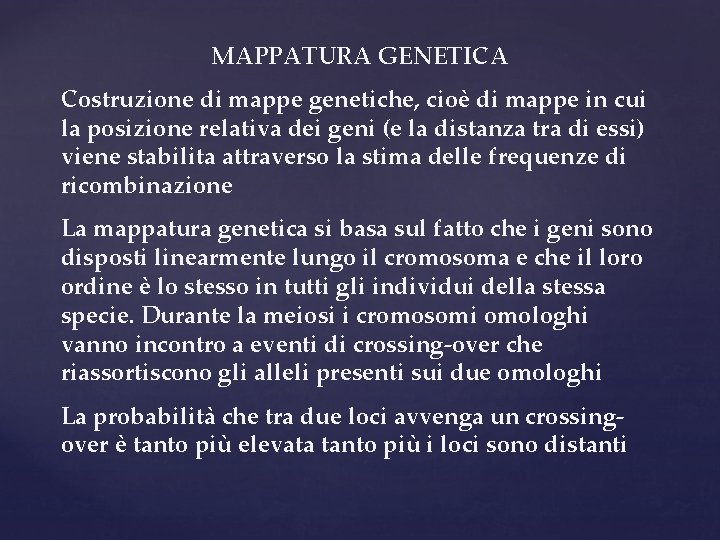 MAPPATURA GENETICA

Costruzione di mappe genetiche, cioè di mappe in cui la posizione relativa dei geni (e la distanza tra di essi) viene stabilita attraverso la stima delle frequenze di ricombinazione

La mappatura genetica si basa sul fatto che i geni sono disposti linearmente lungo il cromosoma e che il loro ordine è lo stesso in tutti gli individui della stessa specie. Durante la meiosi i cromosomi omologhi vanno incontro a eventi di crossing-over che riassortiscono gli alleli presenti sui due omologhi

La probabilità che tra due loci avvenga un crossing-over è tanto più elevata tanto più i loci sono distanti